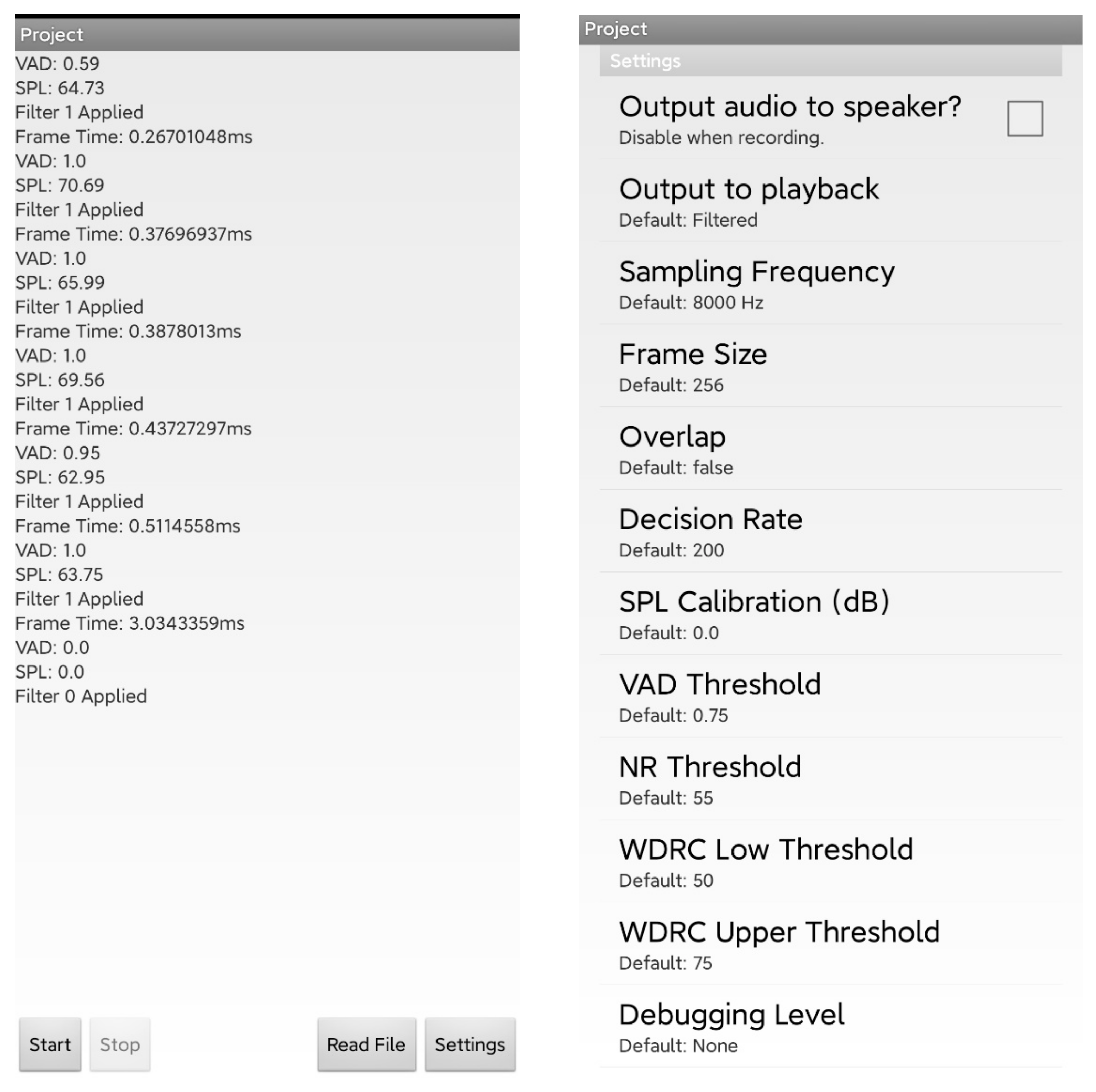 Project
VAD: 0.59
SPL: 64.73
Filter 1 Applied
Frame Time: 0.26701048ms
VAD: 1.0
SPL: 70.69
Filter 1 Applied
Frame Time: 0.37696937ms
VAD: 1.0
SPL: 65.99
Filter 1 Applied
Frame Time: 0.3878013ms
VAD: 1.0
SPL: 69.56
Filter 1 Applied
Frame Time: 0.43727297ms
VAD: 0.95
SPL: 62.95
Filter 1 Applied
Frame Time: 0.5114558ms
VAD: 1.0
SPL: 63.75
Filter 1 Applied
Frame Time: 3.0343359ms
VAD: 0.0
SPL: 0.0
Filter 0 Applied

Start
Stop
Read File
Settings

Project
Settings
Output audio to speaker?
Disable when recording.
Output to playback
Default: Filtered
Sampling Frequency
Default: 8000 Hz
Frame Size
Default: 256
Overlap
Default: false
Decision Rate
Default: 200
SPL Calibration (dB)
Default: 0.0
VAD Threshold
Default: 0.75
NR Threshold
Default: 55
WDRC Low Threshold
Default: 50
WDRC Upper Threshold
Default: 75
Debugging Level
Default: None